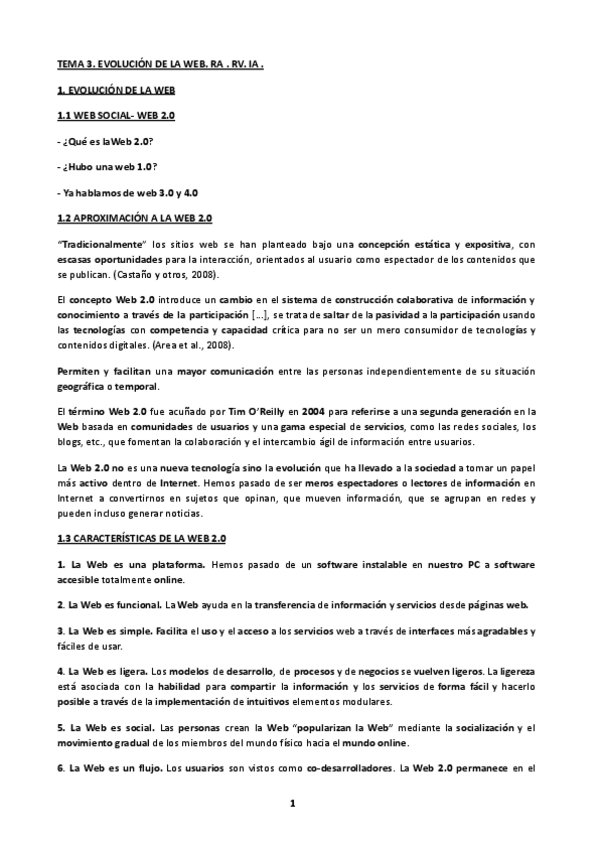 TEMA 3. EVOLUCIÓN DE LA WEB. RA . RV. IA .

1. EVOLUCIÓN DE LA WEB

1.1 WEB SOCIAL- WEB 2.0

- ¿Qué es la Web 2.0?

- ¿Hubo una web 1.0?

- Ya hablamos de web 3.0 y 4.0

1.2 APROXIMACIÓN A LA WEB 2.0

"Tradicionalmente" los sitios web se han planteado bajo una concepción estática y expositiva, con escasas oportunidades para la interacción, orientados al usuario como espectador de los contenidos que se publican. (Castaño y otros, 2008).

El concepto Web 2.0 introduce un cambio en el sistema de construcción colaborativa de información y conocimiento a través de la participación [...], se trata de saltar de la pasividad a la participación usando las tecnologías con competencia y capacidad crítica para no ser un mero consumidor de tecnologías y contenidos digitales. (Area et al., 2008).

Permiten y facilitan una mayor comunicación entre las personas independientemente de su situación geográfica o temporal.

El término Web 2.0 fue acuñado por Tim O'Reilly en 2004 para referirse a una segunda generación en la Web basada en comunidades de usuarios y una gama especial de servicios, como las redes sociales, los blogs, etc., que fomentan la colaboración y el intercambio ágil de información entre usuarios.

La Web 2.0 no es una nueva tecnología sino la evolución que ha llevado a la sociedad a tomar un papel más activo dentro de Internet. Hemos pasado de ser meros espectadores o lectores de información en Internet a convertirnos en sujetos que opinan, que mueven información, que se agrupan en redes y pueden incluso generar noticias.

1.3 CARACTERÍSTICAS DE LA WEB 2.0

1. La Web es una plataforma. Hemos pasado de un software instalable en nuestro PC a software accesible totalmente online.

2. La Web es funcional. La Web ayuda en la transferencia de información y servicios desde páginas web.

3. La Web es simple. Facilita el uso y el acceso a los servicios web a través de interfaces más agradables y fáciles de usar.

4. La Web es ligera. Los modelos de desarrollo, de procesos y de negocios se vuelven ligeros. La ligereza está asociada con la habilidad para compartir la información y los servicios de forma fácil y hacerlo posible a través de la implementación de intuitivos elementos modulares.

5. La Web es social. Las personas crean la Web "popularizan la Web" mediante la socialización y el movimiento gradual de los miembros del mundo físico hacia el mundo online.

6. La Web es un flujo. Los usuarios son vistos como co-desarrolladores. La Web 2.0 permanece en el

1